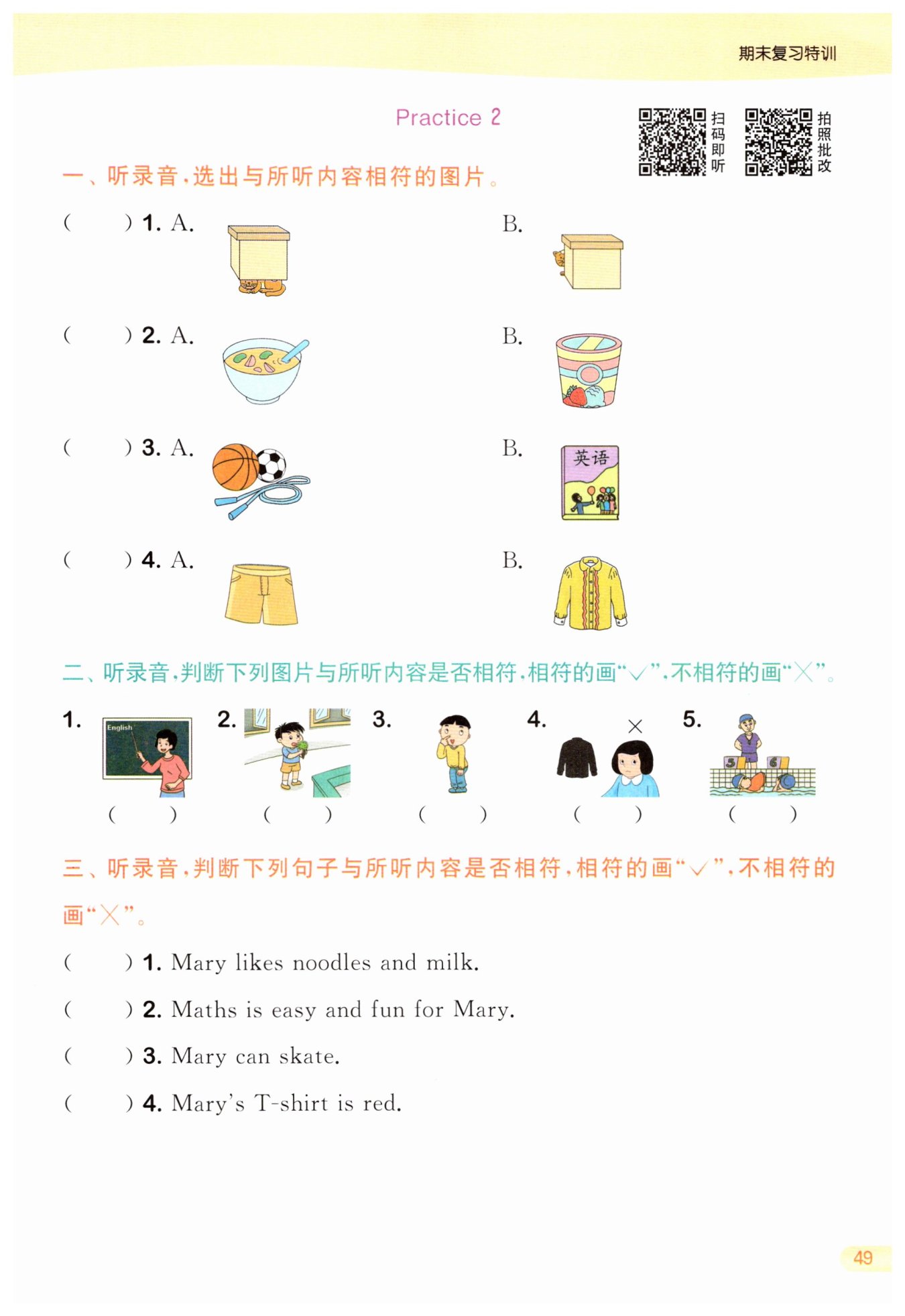 期末复习特训

Practice 2

扫码即听

拍照批改

一、听录音，选出与所听内容相符的图片。

(　　) 1. A.　　B.

(　　) 2. A.　　B.

(　　) 3. A.　　B. 英语

(　　) 4. A.　　B.

二、听录音，判断下列图片与所听内容是否相符，相符的画“√”，不相符的画“×”。

1. English (　　)　2. (　　)　3. (　　)　4. × (　　)　5. 5 6 (　　)

三、听录音，判断下列句子与所听内容是否相符，相符的画“√”，不相符的画“×”。

(　　) 1. Mary likes noodles and milk.

(　　) 2. Maths is easy and fun for Mary.

(　　) 3. Mary can skate.

(　　) 4. Mary's T-shirt is red.

49